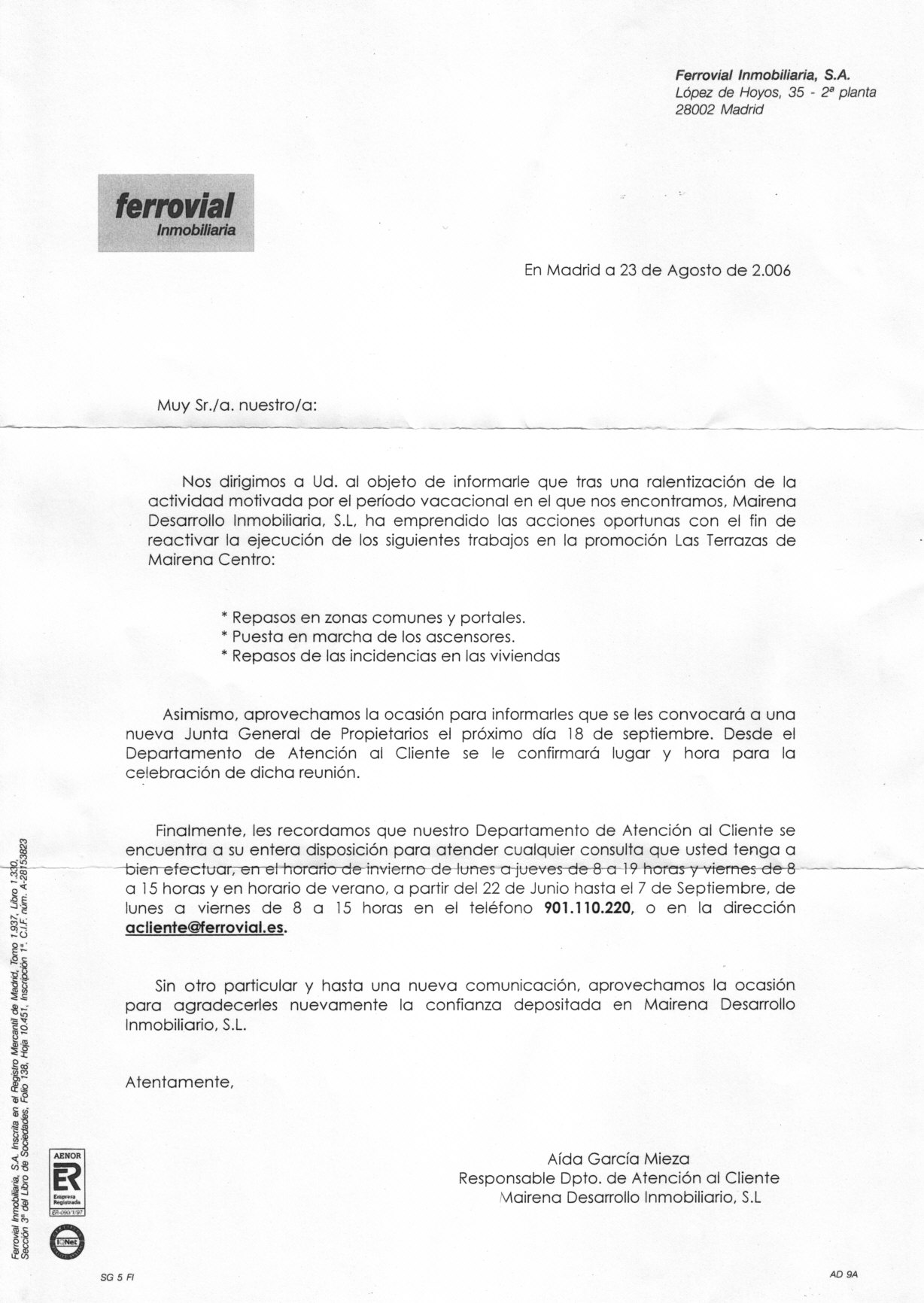 Ferrovial Inmobiliaria, S.A.
López de Hoyos, 35 - 2ª planta
28002 Madrid

ferrovial
Inmobiliaria

En Madrid a 23 de Agosto de 2.006

Muy Sr./a. nuestro/a:

Nos dirigimos a Ud. al objeto de informarle que tras una ralentización de la actividad motivada por el período vacacional en el que nos encontramos, Mairena Desarrollo Inmobiliaria, S.L, ha emprendido las acciones oportunas con el fin de reactivar la ejecución de los siguientes trabajos en la promoción Las Terrazas de Mairena Centro:

* Repasos en zonas comunes y portales.
* Puesta en marcha de los ascensores.
* Repasos de las incidencias en las viviendas

Asimismo, aprovechamos la ocasión para informarles que se les convocará a una nueva Junta General de Propietarios el próximo día 18 de septiembre. Desde el Departamento de Atención al Cliente se le confirmará lugar y hora para la celebración de dicha reunión.

Finalmente, les recordamos que nuestro Departamento de Atención al Cliente se encuentra a su entera disposición para atender cualquier consulta que usted tenga a bien efectuar, en el horario de invierno de lunes a jueves de 8 a 19 horas y viernes de 8 a 15 horas y en horario de verano, a partir del 22 de Junio hasta el 7 de Septiembre, de lunes a viernes de 8 a 15 horas en el teléfono 901.110.220, o en la dirección acliente@ferrovial.es.

Sin otro particular y hasta una nueva comunicación, aprovechamos la ocasión para agradecerles nuevamente la confianza depositada en Mairena Desarrollo Inmobiliario, S.L.

Atentamente,

Aída García Mieza
Responsable Dpto. de Atención al Cliente
Mairena Desarrollo Inmobiliario, S.L

Ferrovial Inmobiliaria, S.A. Inscrita en el Registro Mercantil de Madrid, Tomo 1.937, Libro 1.330, Sección 3ª del Libro de Sociedades, Folio 138, Hoja 10.451, Inscripción 1ª. C.I.F. núm. A-28153823

AENOR
ER
Empresa Registrada
ER-090/1/97

IQNet

SG 5 FI

AD 9A